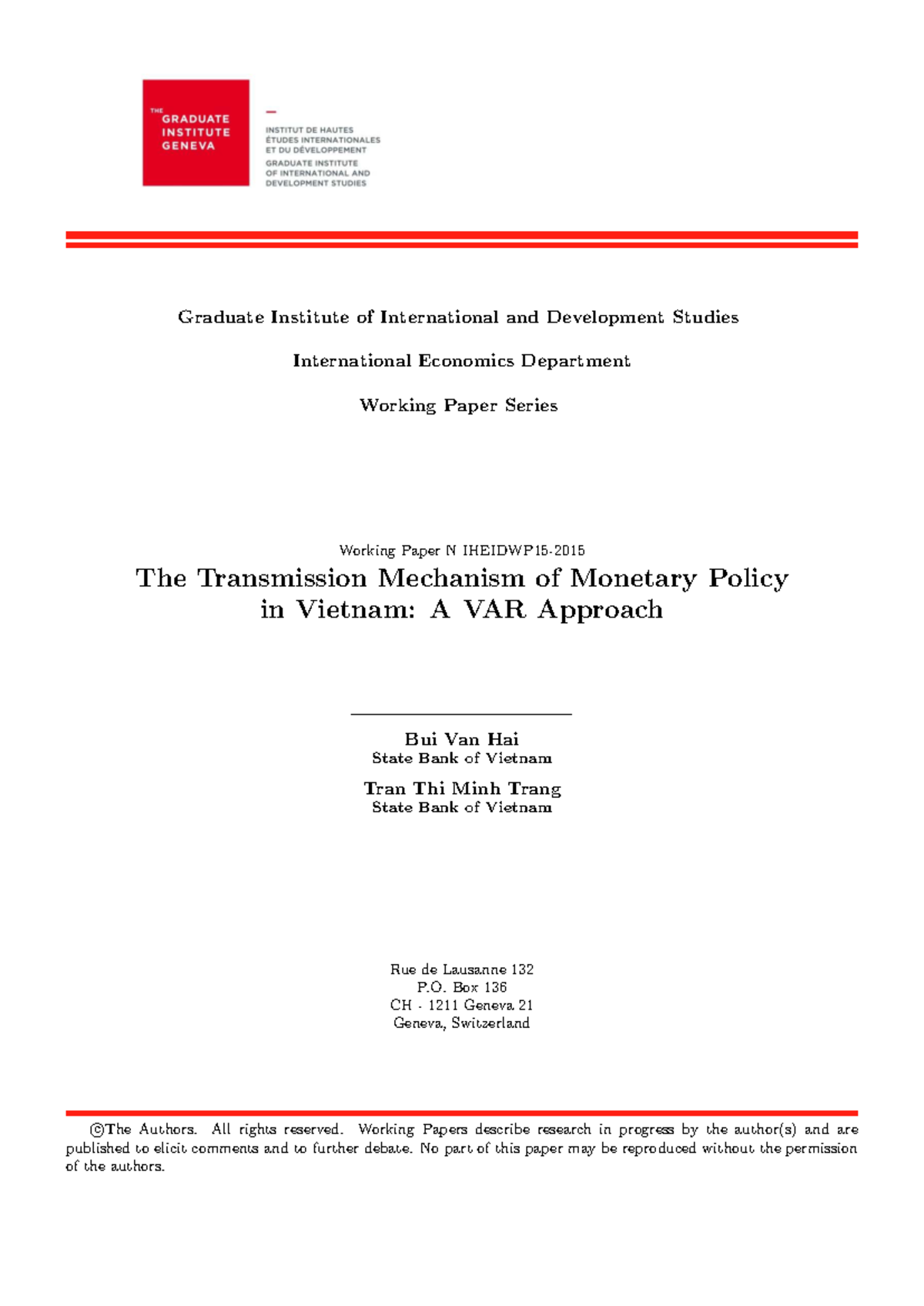 THE GRADUATE INSTITUTE GENEVA

INSTITUT DE HAUTES ÉTUDES INTERNATIONALES ET DU DÉVELOPPEMENT
GRADUATE INSTITUTE OF INTERNATIONAL AND DEVELOPMENT STUDIES

Graduate Institute of International and Development Studies

International Economics Department

Working Paper Series

Working Paper N IHEIDWP15-2015

The Transmission Mechanism of Monetary Policy in Vietnam: A VAR Approach

Bui Van Hai
State Bank of Vietnam

Tran Thi Minh Trang
State Bank of Vietnam

Rue de Lausanne 132
P.O. Box 136
CH - 1211 Geneva 21
Geneva, Switzerland

©The Authors. All rights reserved. Working Papers describe research in progress by the author(s) and are published to elicit comments and to further debate. No part of this paper may be reproduced without the permission of the authors.